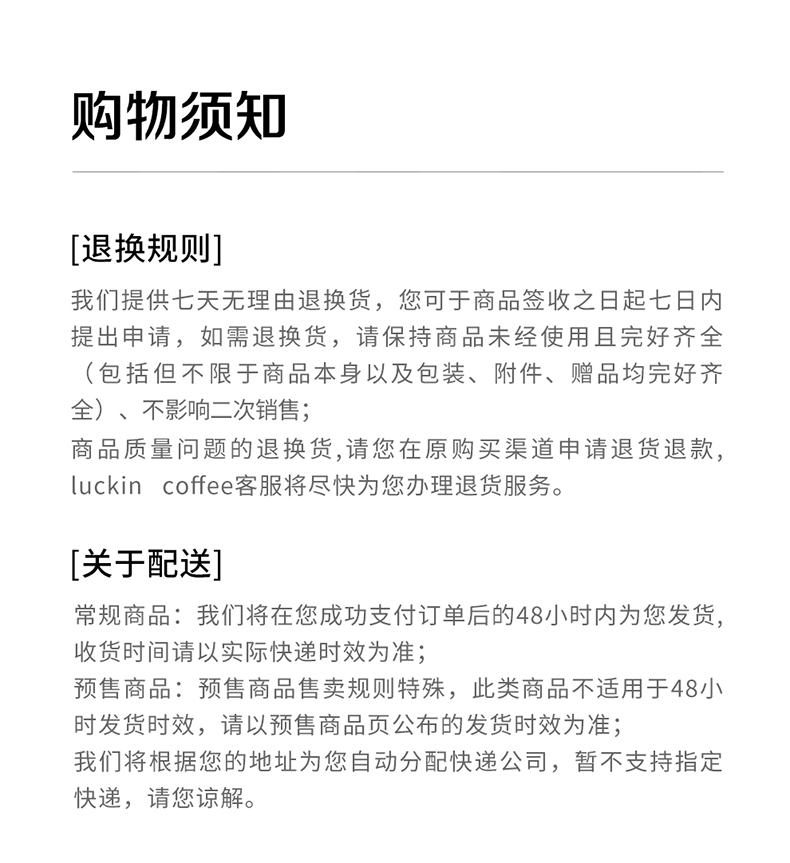 购物须知

[退换规则]

我们提供七天无理由退换货，您可于商品签收之日起七日内提出申请，如需退换货，请保持商品未经使用且完好齐全（包括但不限于商品本身以及包装、附件、赠品均完好齐全）、不影响二次销售；
商品质量问题的退换货,请您在原购买渠道申请退货退款,luckin coffee客服将尽快为您办理退货服务。

[关于配送]

常规商品：我们将在您成功支付订单后的48小时内为您发货,收货时间请以实际快递时效为准；
预售商品：预售商品售卖规则特殊，此类商品不适用于48小时发货时效，请以预售商品页公布的发货时效为准；
我们将根据您的地址为您自动分配快递公司，暂不支持指定快递，请您谅解。